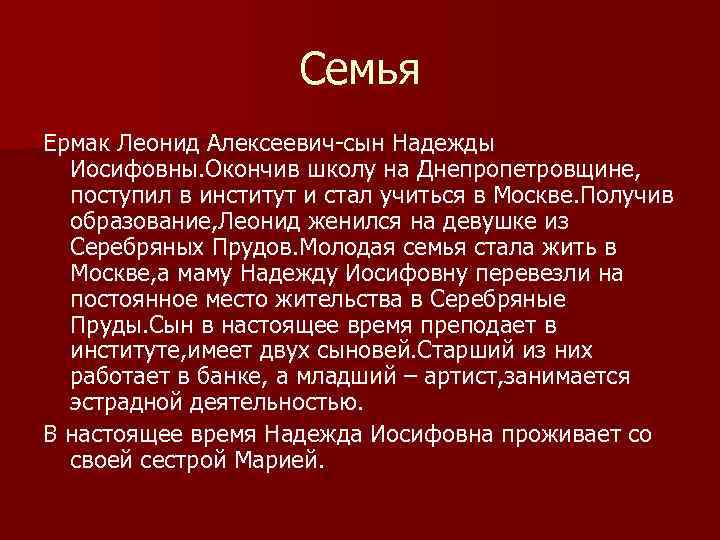 Семья

Ермак Леонид Алексеевич-сын Надежды Иосифовны.Окончив школу на Днепропетровщине, поступил в институт и стал учиться в Москве.Получив образование,Леонид женился на девушке из Серебряных Прудов.Молодая семья стала жить в Москве,а маму Надежду Иосифовну перевезли на постоянное место жительства в Серебряные Пруды.Сын в настоящее время преподает в институте,имеет двух сыновей.Старший из них работает в банке, а младший – артист,занимается эстрадной деятельностью.

В настоящее время Надежда Иосифовна проживает со своей сестрой Марией.